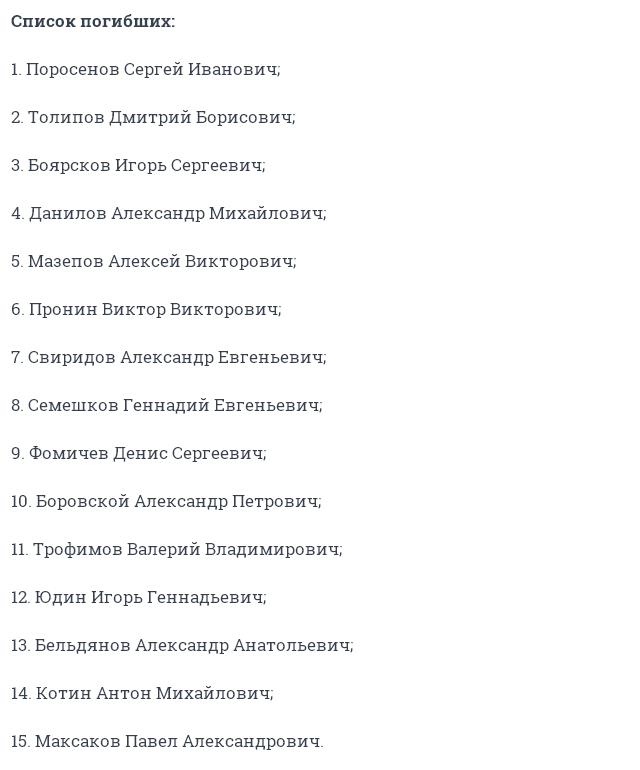 Список погибших:

1. Поросенов Сергей Иванович;

2. Толипов Дмитрий Борисович;

3. Боярсков Игорь Сергеевич;

4. Данилов Александр Михайлович;

5. Мазепов Алексей Викторович;

6. Пронин Виктор Викторович;

7. Свиридов Александр Евгеньевич;

8. Семешков Геннадий Евгеньевич;

9. Фомичев Денис Сергеевич;

10. Боровской Александр Петрович;

11. Трофимов Валерий Владимирович;

12. Юдин Игорь Геннадьевич;

13. Бельдянов Александр Анатольевич;

14. Котин Антон Михайлович;

15. Максаков Павел Александрович.